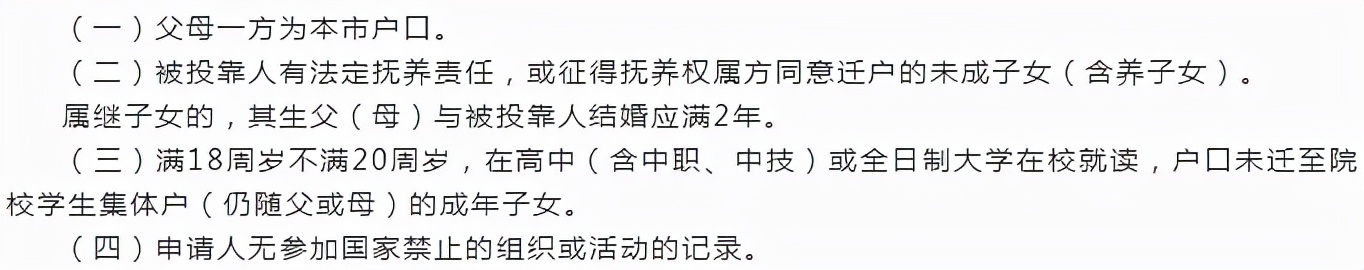 （一）父母一方为本市户口。

（二）被投靠人有法定抚养责任，或征得抚养权属方同意迁户的未成子女（含养子女）。

属继子女的，其生父（母）与被投靠人结婚应满2年。

（三）满18周岁不满20周岁，在高中（含中职、中技）或全日制大学在校就读，户口未迁至院校学生集体户（仍随父或母）的成年子女。

（四）申请人无参加国家禁止的组织或活动的记录。